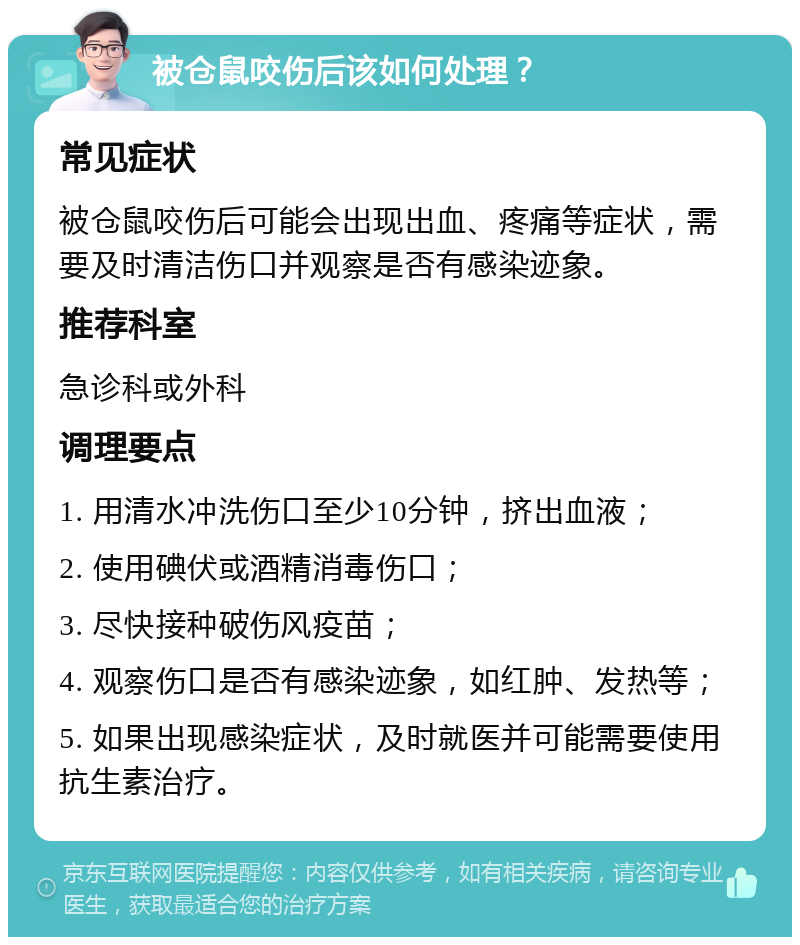 被仓鼠咬伤后该如何处理？

常见症状

被仓鼠咬伤后可能会出现出血、疼痛等症状，需要及时清洁伤口并观察是否有感染迹象。

推荐科室

急诊科或外科

调理要点

1. 用清水冲洗伤口至少10分钟，挤出血液；

2. 使用碘伏或酒精消毒伤口；

3. 尽快接种破伤风疫苗；

4. 观察伤口是否有感染迹象，如红肿、发热等；

5. 如果出现感染症状，及时就医并可能需要使用抗生素治疗。

京东互联网医院提醒您：内容仅供参考，如有相关疾病，请咨询专业医生，获取最适合您的治疗方案